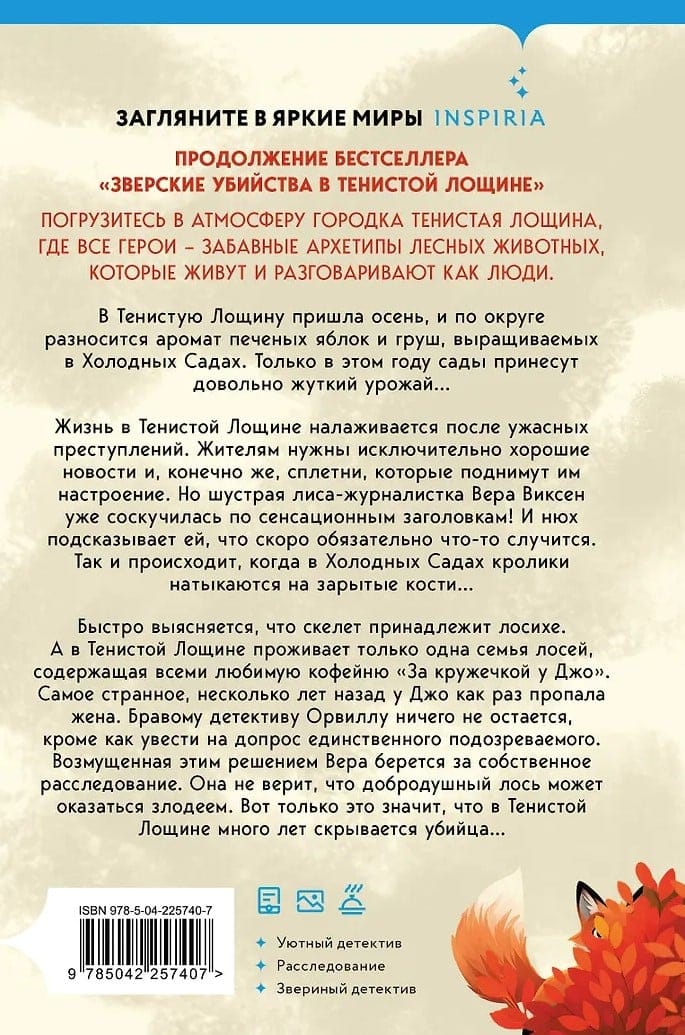 ЗАГЛЯНИТЕ В ЯРКИЕ МИРЫ INSPIRIA

ПРОДОЛЖЕНИЕ БЕСТСЕЛЛЕРА «ЗВЕРСКИЕ УБИЙСТВА В ТЕНИСТОЙ ЛОЩИНЕ»

ПОГРУЗИТЕСЬ В АТМОСФЕРУ ГОРОДКА ТЕНИСТАЯ ЛОЩИНА, ГДЕ ВСЕ ГЕРОИ – ЗАБАВНЫЕ АРХЕТИПЫ ЛЕСНЫХ ЖИВОТНЫХ, КОТОРЫЕ ЖИВУТ И РАЗГОВАРИВАЮТ КАК ЛЮДИ.

В Тенистую Лощину пришла осень, и по округе разносится аромат печеных яблок и груш, выращиваемых в Холодных Садах. Только в этом году сады принесут довольно жуткий урожай…

Жизнь в Тенистой Лощине налаживается после ужасных преступлений. Жителям нужны исключительно хорошие новости и, конечно же, сплетни, которые поднимут им настроение. Но шустрая лиса-журналистка Вера Виксен уже соскучилась по сенсационным заголовкам! И нюх подсказывает ей, что скоро обязательно что-то случится. Так и происходит, когда в Холодных Садах кролики натыкаются на зарытые кости…

Быстро выясняется, что скелет принадлежит лосихе. А в Тенистой Лощине проживает только одна семья лосей, содержащая всеми любимую кофейню «За кружечкой у Джо». Самое странное, несколько лет назад у Джо как раз пропала жена. Бравому детективу Орвиллу ничего не остается, кроме как увести на допрос единственного подозреваемого. Возмущенная этим решением Вера берется за собственное расследование. Она не верит, что добродушный лось может оказаться злодеем. Вот только это значит, что в Тенистой Лощине много лет скрывается убийца…

ISBN 978-5-04-225740-7

9 785042 257407 >

Уютный детектив
Расследование
Звериный детектив